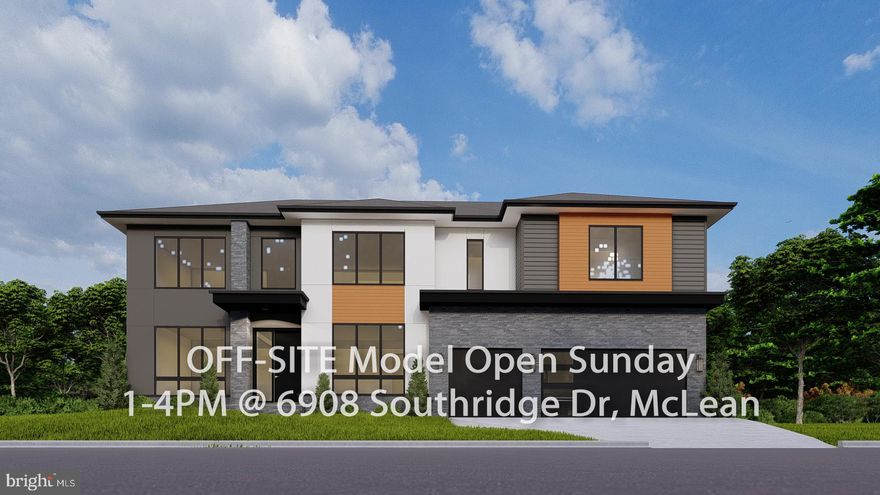 OFF-SITE Model Open Sunday
1-4PM @ 6908 Southridge Dr, McLean

bright MLS